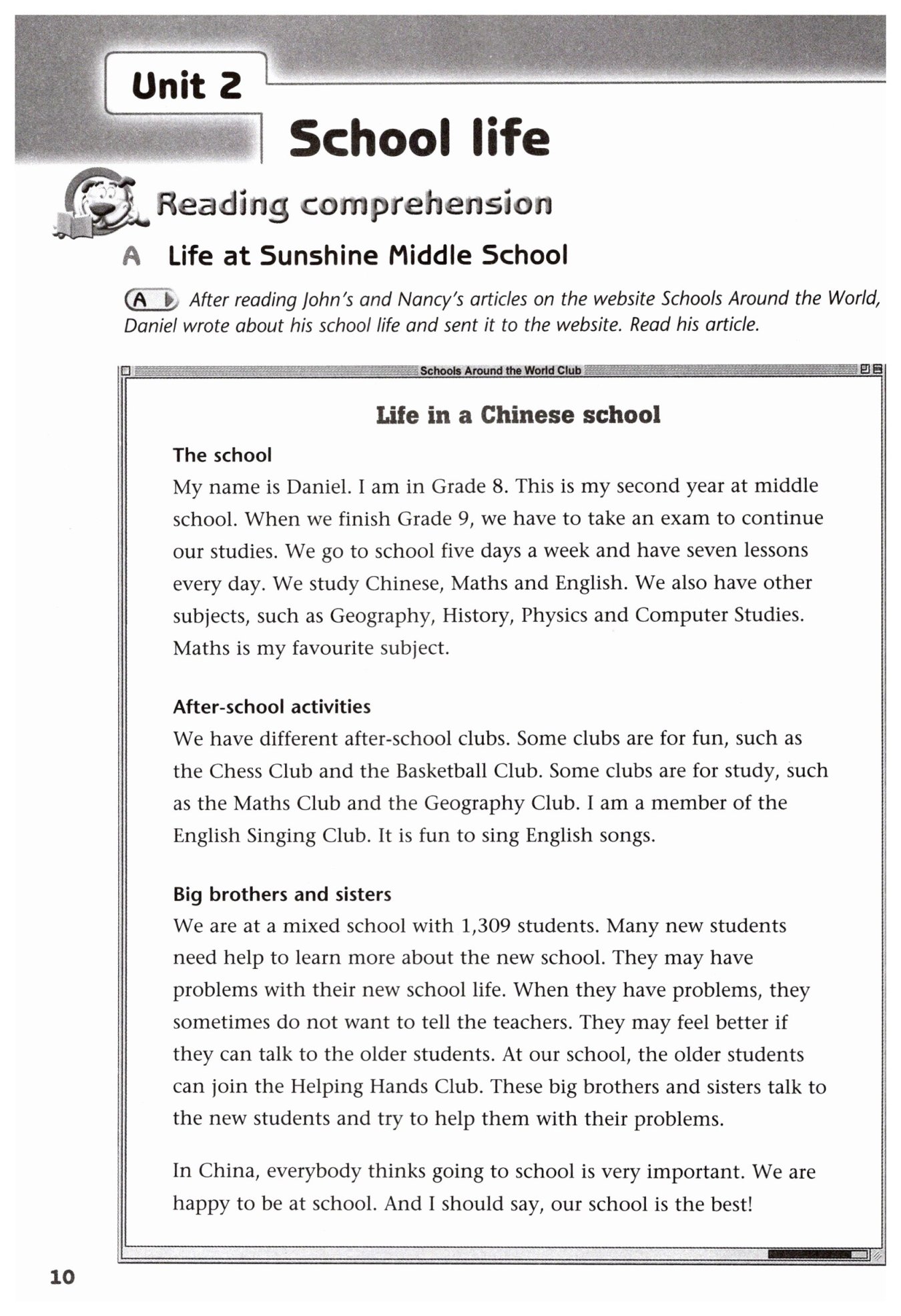 Unit 2

School life

Reading comprehension

A Life at Sunshine Middle School

A After reading John's and Nancy's articles on the website Schools Around the World, Daniel wrote about his school life and sent it to the website. Read his article.

Schools Around the World Club

Life in a Chinese school

The school
My name is Daniel. I am in Grade 8. This is my second year at middle school. When we finish Grade 9, we have to take an exam to continue our studies. We go to school five days a week and have seven lessons every day. We study Chinese, Maths and English. We also have other subjects, such as Geography, History, Physics and Computer Studies. Maths is my favourite subject.

After-school activities
We have different after-school clubs. Some clubs are for fun, such as the Chess Club and the Basketball Club. Some clubs are for study, such as the Maths Club and the Geography Club. I am a member of the English Singing Club. It is fun to sing English songs.

Big brothers and sisters
We are at a mixed school with 1,309 students. Many new students need help to learn more about the new school. They may have problems with their new school life. When they have problems, they sometimes do not want to tell the teachers. They may feel better if they can talk to the older students. At our school, the older students can join the Helping Hands Club. These big brothers and sisters talk to the new students and try to help them with their problems.

In China, everybody thinks going to school is very important. We are happy to be at school. And I should say, our school is the best!

10